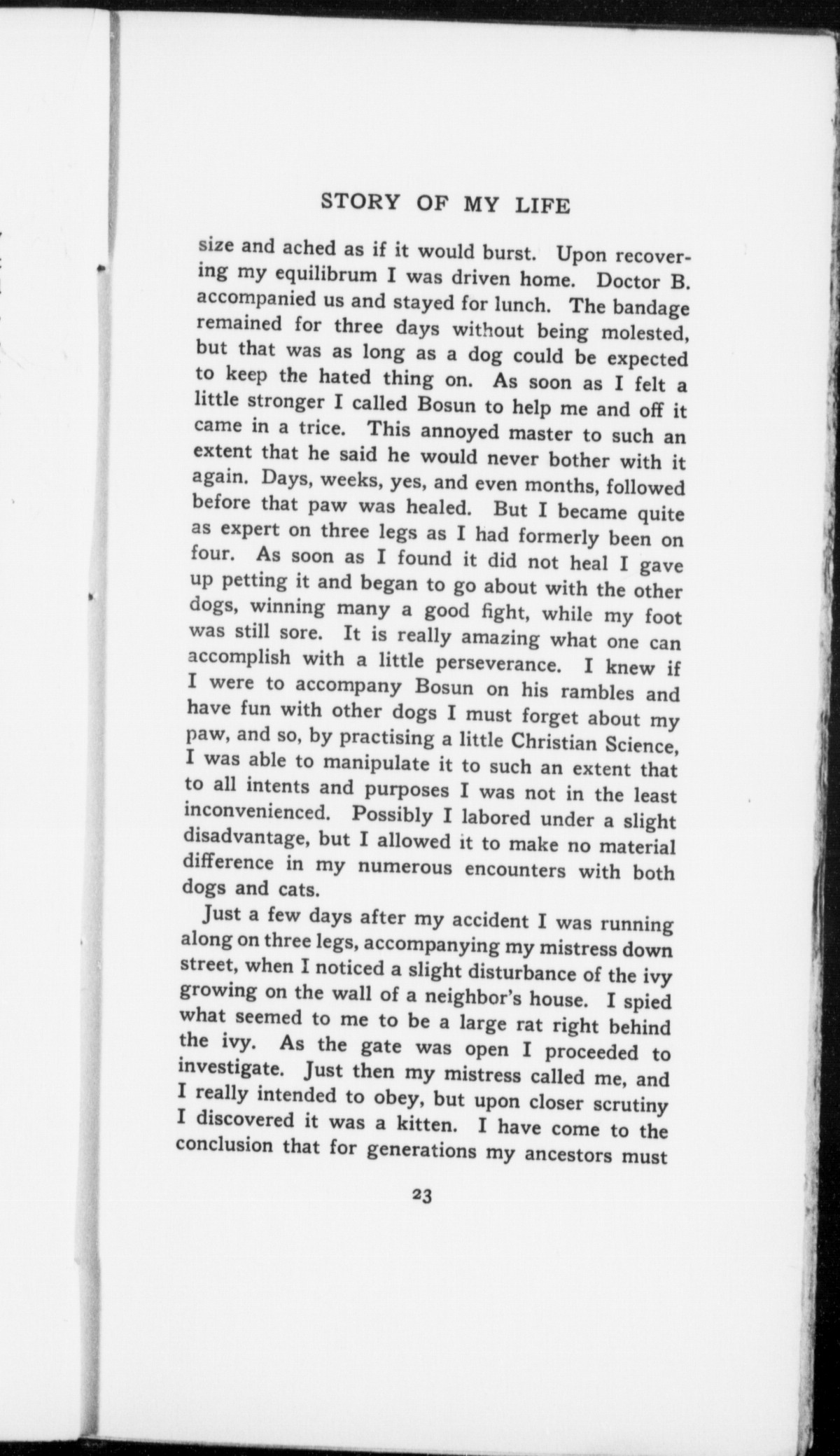 STORY OF MY LIFE

size and ached as if it would burst. Upon recovering my equilibrum I was driven home. Doctor B. accompanied us and stayed for lunch. The bandage remained for three days without being molested, but that was as long as a dog could be expected to keep the hated thing on. As soon as I felt a little stronger I called Bosun to help me and off it came in a trice. This annoyed master to such an extent that he said he would never bother with it again. Days, weeks, yes, and even months, followed before that paw was healed. But I became quite as expert on three legs as I had formerly been on four. As soon as I found it did not heal I gave up petting it and began to go about with the other dogs, winning many a good fight, while my foot was still sore. It is really amazing what one can accomplish with a little perseverance. I knew if I were to accompany Bosun on his rambles and have fun with other dogs I must forget about my paw, and so, by practising a little Christian Science, I was able to manipulate it to such an extent that to all intents and purposes I was not in the least inconvenienced. Possibly I labored under a slight disadvantage, but I allowed it to make no material difference in my numerous encounters with both dogs and cats.

Just a few days after my accident I was running along on three legs, accompanying my mistress down street, when I noticed a slight disturbance of the ivy growing on the wall of a neighbor's house. I spied what seemed to me to be a large rat right behind the ivy. As the gate was open I proceeded to investigate. Just then my mistress called me, and I really intended to obey, but upon closer scrutiny I discovered it was a kitten. I have come to the conclusion that for generations my ancestors must

23